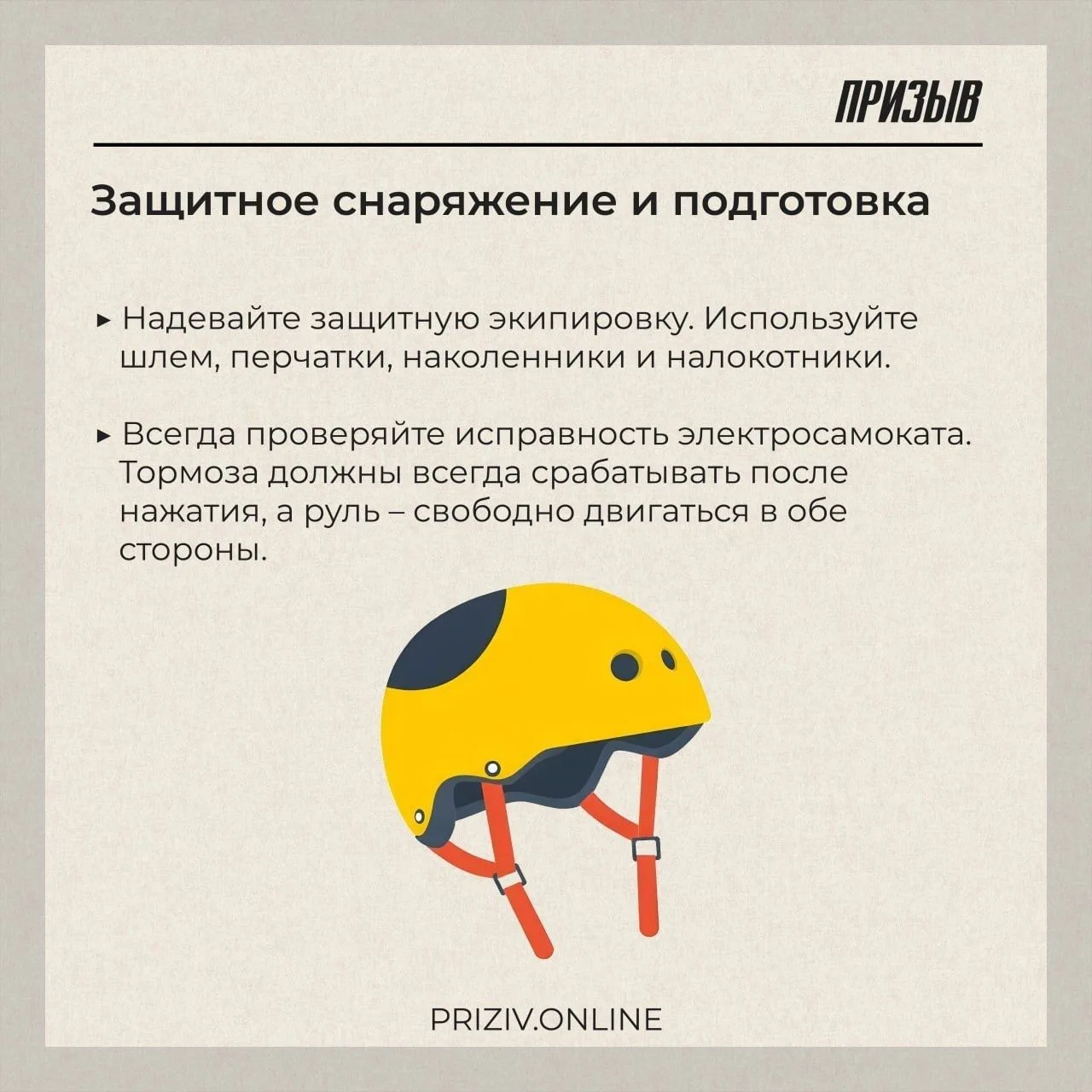 ПРИЗЫВ

Защитное снаряжение и подготовка

▸ Надевайте защитную экипировку. Используйте шлем, перчатки, наколенники и налокотники.

▸ Всегда проверяйте исправность электросамоката. Тормоза должны всегда срабатывать после нажатия, а руль – свободно двигаться в обе стороны.

PRIZIV.ONLINE